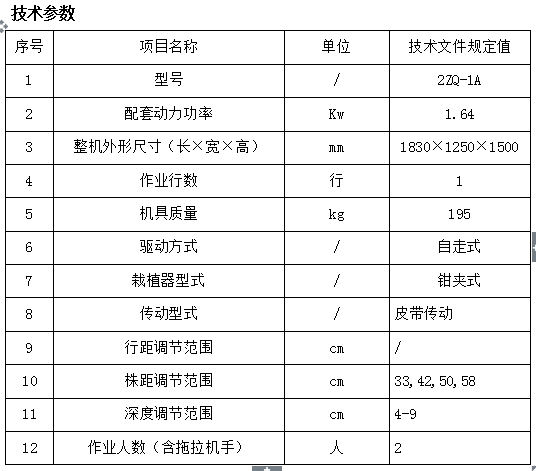 技术参数

| 序号 | 项目名称 | 单位 | 技术文件规定值 |
|---|---|---|---|
| 1 | 型号 | / | 2ZQ-1A |
| 2 | 配套动力功率 | Kw | 1.64 |
| 3 | 整机外形尺寸（长×宽×高） | mm | 1830×1250×1500 |
| 4 | 作业行数 | 行 | 1 |
| 5 | 机具质量 | kg | 195 |
| 6 | 驱动方式 | / | 自走式 |
| 7 | 栽植器型式 | / | 钳夹式 |
| 8 | 传动型式 | / | 皮带传动 |
| 9 | 行距调节范围 | cm | / |
| 10 | 株距调节范围 | cm | 33,42,50,58 |
| 11 | 深度调节范围 | cm | 4-9 |
| 12 | 作业人数（含拖拉机手） | 人 | 2 |